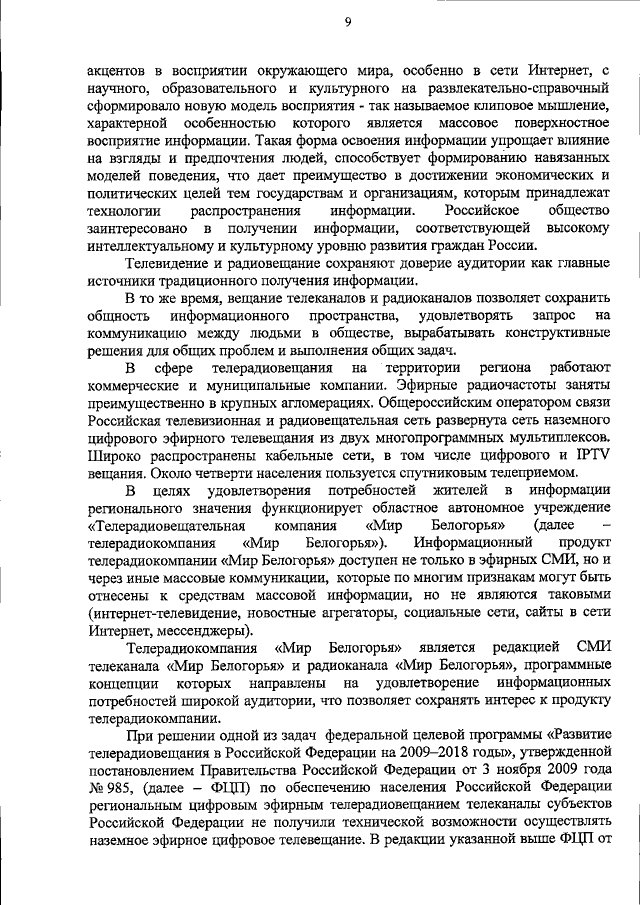 9

акцентов в восприятии окружающего мира, особенно в сети Интернет, с научного, образовательного и культурного на развлекательно-справочный сформировало новую модель восприятия - так называемое клиповое мышление, характерной особенностью которого является массовое поверхностное восприятие информации. Такая форма освоения информации упрощает влияние на взгляды и предпочтения людей, способствует формированию навязанных моделей поведения, что дает преимущество в достижении экономических и политических целей тем государствам и организациям, которым принадлежат технологии распространения информации. Российское общество заинтересовано в получении информации, соответствующей высокому интеллектуальному и культурному уровню развития граждан России.

Телевидение и радиовещание сохраняют доверие аудитории как главные источники традиционного получения информации.

В то же время, вещание телеканалов и радиоканалов позволяет сохранить общность информационного пространства, удовлетворять запрос на коммуникацию между людьми в обществе, вырабатывать конструктивные решения для общих проблем и выполнения общих задач.

В сфере телерадиовещания на территории региона работают коммерческие и муниципальные компании. Эфирные радиочастоты заняты преимущественно в крупных агломерациях. Общероссийским оператором связи Российская телевизионная и радиовещательная сеть развернута сеть наземного цифрового эфирного телевещания из двух многопрограммных мультиплексов. Широко распространены кабельные сети, в том числе цифрового и IPTV вещания. Около четверти населения пользуется спутниковым телеприемом.

В целях удовлетворения потребностей жителей в информации регионального значения функционирует областное автономное учреждение «Телерадиовещательная компания «Мир Белогорья» (далее – телерадиокомпания «Мир Белогорья»). Информационный продукт телерадиокомпании «Мир Белогорья» доступен не только в эфирных СМИ, но и через иные массовые коммуникации, которые по многим признакам могут быть отнесены к средствам массовой информации, но не являются таковыми (интернет-телевидение, новостные агрегаторы, социальные сети, сайты в сети Интернет, мессенджеры).

Телерадиокомпания «Мир Белогорья» является редакцией СМИ телеканала «Мир Белогорья» и радиоканала «Мир Белогорья», программные концепции которых направлены на удовлетворение информационных потребностей широкой аудитории, что позволяет сохранять интерес к продукту телерадиокомпании.

При решении одной из задач федеральной целевой программы «Развитие телерадиовещания в Российской Федерации на 2009–2018 годы», утвержденной постановлением Правительства Российской Федерации от 3 ноября 2009 года № 985, (далее – ФЦП) по обеспечению населения Российской Федерации региональным цифровым эфирным телерадиовещанием телеканалы субъектов Российской Федерации не получили технической возможности осуществлять наземное эфирное цифровое телевещание. В редакции указанной выше ФЦП от